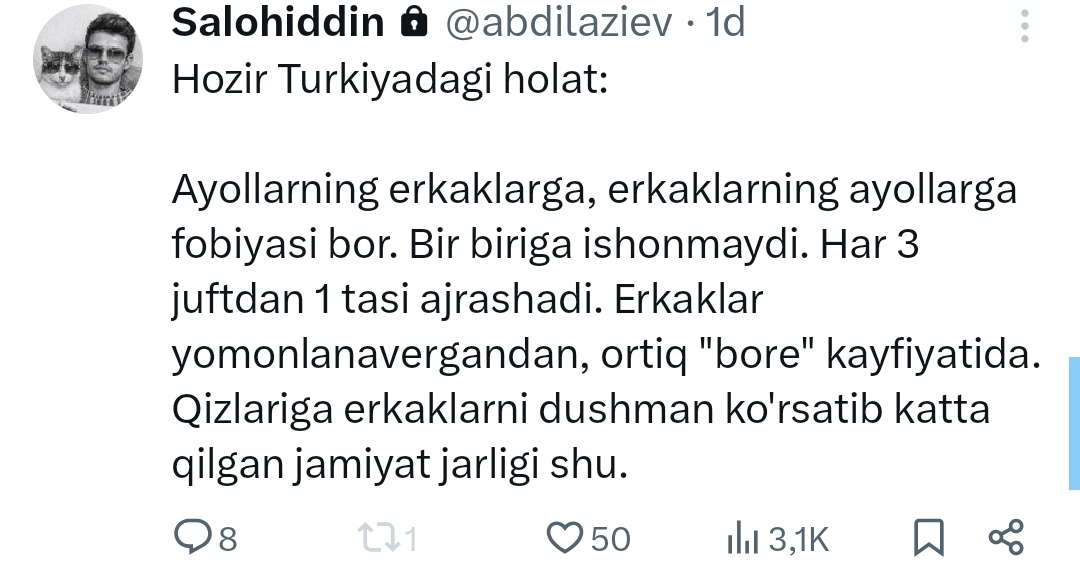 Salohiddin @abdilaziev · 1d

Hozir Turkiyadagi holat:

Ayollarning erkaklarga, erkaklarning ayollarga fobiyasi bor. Bir biriga ishonmaydi. Har 3 juftdan 1 tasi ajrashadi. Erkaklar yomonlanavergandan, ortiq "bore" kayfiyatida. Qizlariga erkaklarni dushman ko'rsatib katta qilgan jamiyat jarligi shu.

8 1 50 3,1K